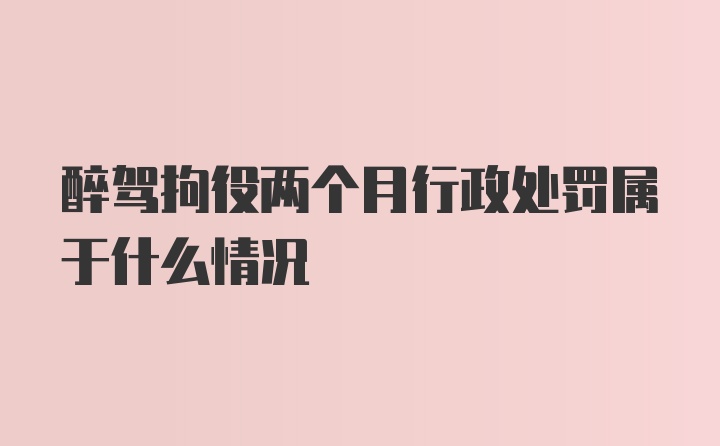 醉驾拘役两个月行政处罚属于什么情况